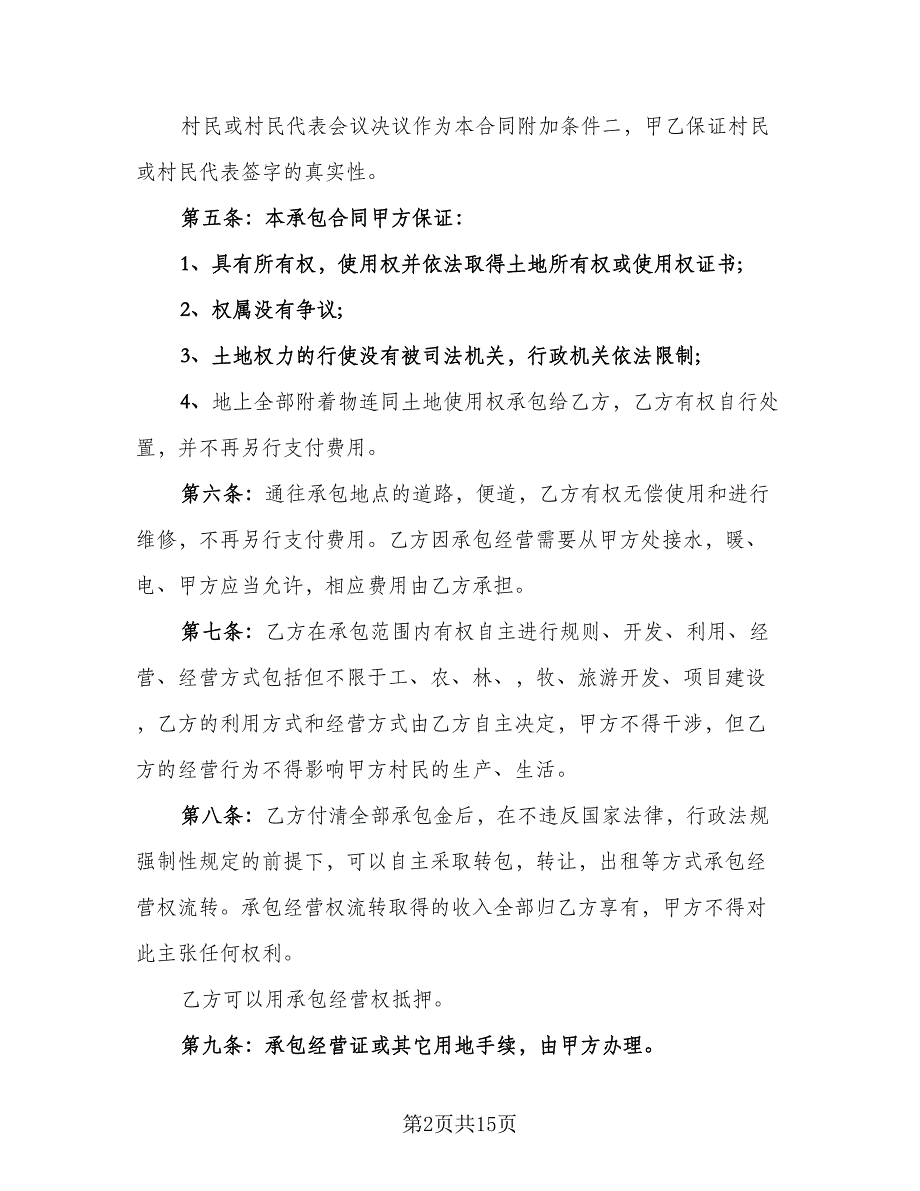 村民或村民代表会议决议作为本合同附加条件二，甲乙保证村民或村民代表签字的真实性。

第五条：本承包合同甲方保证：

1、具有所有权，使用权并依法取得土地所有权或使用权证书;

2、权属没有争议;

3、土地权力的行使没有被司法机关，行政机关依法限制;

4、地上全部附着物连同土地使用权承包给乙方，乙方有权自行处置，并不再另行支付费用。

第六条：通往承包地点的道路，便道，乙方有权无偿使用和进行维修，不再另行支付费用。乙方因承包经营需要从甲方处接水，暖、电、甲方应当允许，相应费用由乙方承担。

第七条：乙方在承包范围内有权自主进行规则、开发、利用、经营、经营方式包括但不限于工、农、林、，牧、旅游开发、项目建设，乙方的利用方式和经营方式由乙方自主决定，甲方不得干涉，但乙方的经营行为不得影响甲方村民的生产、生活。

第八条：乙方付清全部承包金后，在不违反国家法律，行政法规强制性规定的前提下，可以自主采取转包，转让，出租等方式承包经营权流转。承包经营权流转取得的收入全部归乙方享有，甲方不得对此主张任何权利。

乙方可以用承包经营权抵押。

第九条：承包经营证或其它用地手续，由甲方办理。

第2页共15页